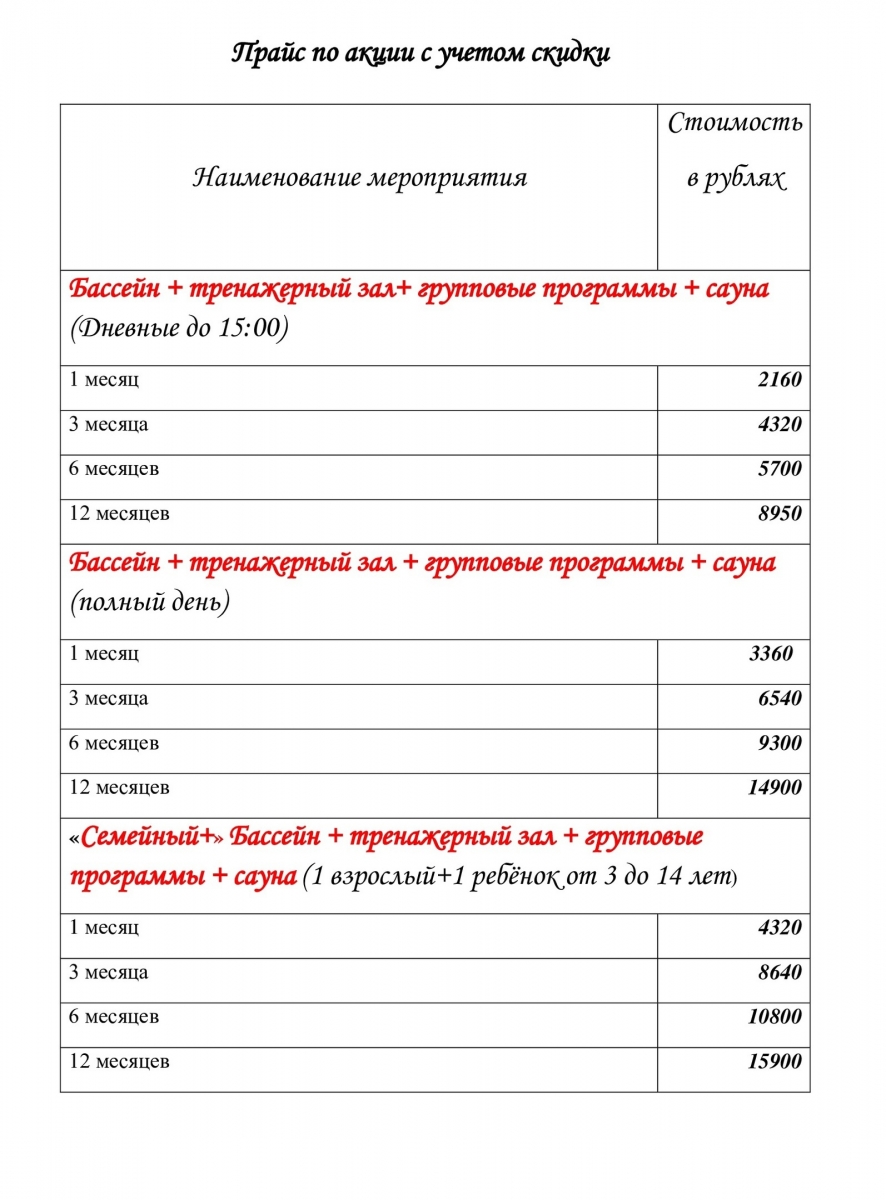 Прайс по акции с учетом скидки

| Наименование мероприятия | Стоимость в рублях |
|---|---|
| Бассейн + тренажерный зал+ групповые программы + сауна (Дневные до 15:00) | |
| 1 месяц | 2160 |
| 3 месяца | 4320 |
| 6 месяцев | 5700 |
| 12 месяцев | 8950 |
| Бассейн + тренажерный зал + групповые программы + сауна (полный день) | |
| 1 месяц | 3360 |
| 3 месяца | 6540 |
| 6 месяцев | 9300 |
| 12 месяцев | 14900 |
| «Семейный+» Бассейн + тренажерный зал + групповые программы + сауна (1 взрослый+1 ребёнок от 3 до 14 лет) | |
| 1 месяц | 4320 |
| 3 месяца | 8640 |
| 6 месяцев | 10800 |
| 12 месяцев | 15900 |